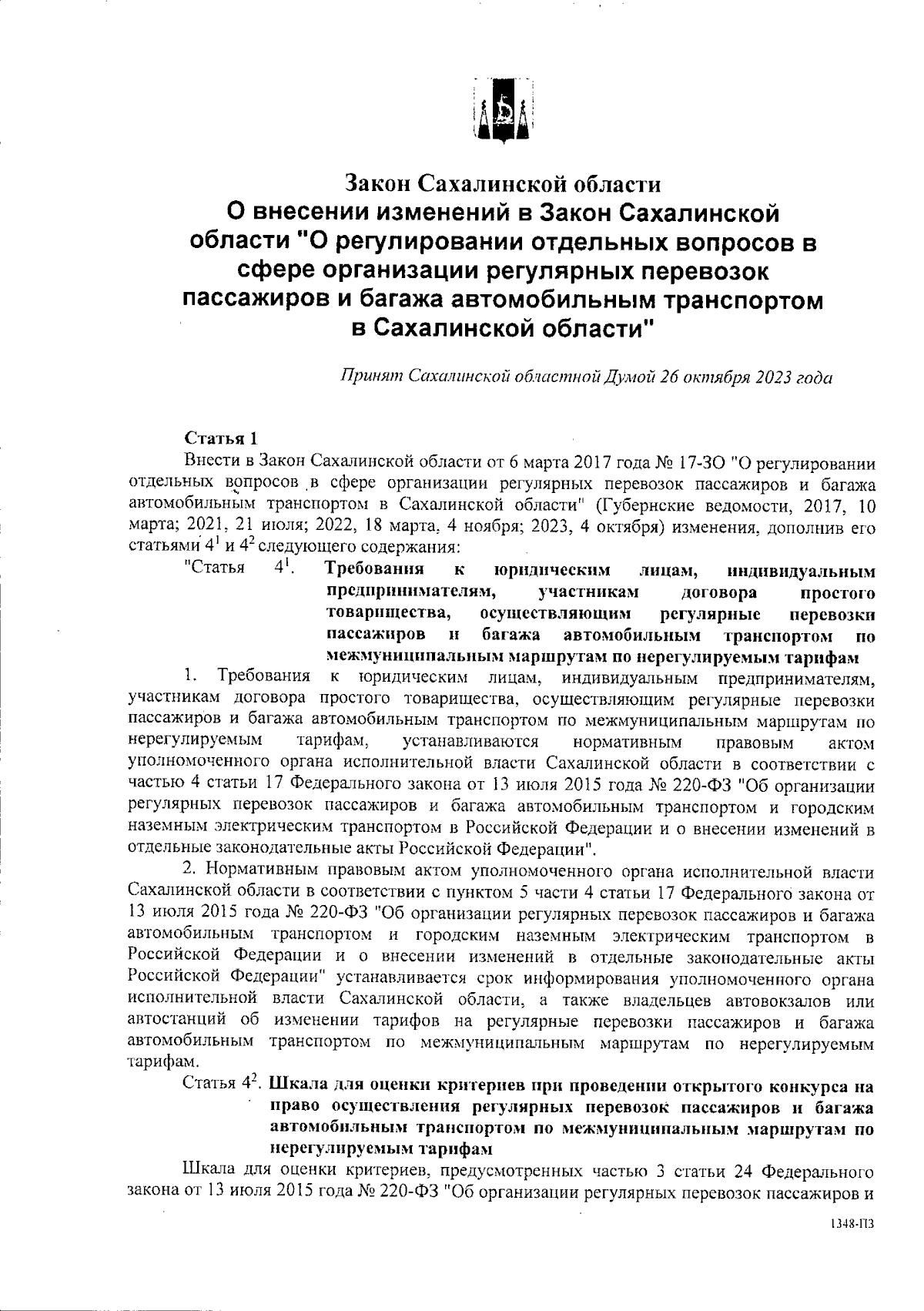 Закон Сахалинской области
О внесении изменений в Закон Сахалинской области "О регулировании отдельных вопросов в сфере организации регулярных перевозок пассажиров и багажа автомобильным транспортом в Сахалинской области"

Принят Сахалинской областной Думой 26 октября 2023 года

Статья 1

Внести в Закон Сахалинской области от 6 марта 2017 года № 17-ЗО "О регулировании отдельных вопросов в сфере организации регулярных перевозок пассажиров и багажа автомобильным транспортом в Сахалинской области" (Губернские ведомости, 2017, 10 марта; 2021, 21 июля; 2022, 18 марта, 4 ноября; 2023, 4 октября) изменения, дополнив его статьями $4^1$ и $4^2$ следующего содержания:

"Статья $4^1$. Требования к юридическим лицам, индивидуальным предпринимателям, участникам договора простого товарищества, осуществляющим регулярные перевозки пассажиров и багажа автомобильным транспортом по межмуниципальным маршрутам по нерегулируемым тарифам

1. Требования к юридическим лицам, индивидуальным предпринимателям, участникам договора простого товарищества, осуществляющим регулярные перевозки пассажиров и багажа автомобильным транспортом по межмуниципальным маршрутам по нерегулируемым тарифам, устанавливаются нормативным правовым актом уполномоченного органа исполнительной власти Сахалинской области в соответствии с частью 4 статьи 17 Федерального закона от 13 июля 2015 года № 220-ФЗ "Об организации регулярных перевозок пассажиров и багажа автомобильным транспортом и городским наземным электрическим транспортом в Российской Федерации и о внесении изменений в отдельные законодательные акты Российской Федерации".

2. Нормативным правовым актом уполномоченного органа исполнительной власти Сахалинской области в соответствии с пунктом 5 части 4 статьи 17 Федерального закона от 13 июля 2015 года № 220-ФЗ "Об организации регулярных перевозок пассажиров и багажа автомобильным транспортом и городским наземным электрическим транспортом в Российской Федерации и о внесении изменений в отдельные законодательные акты Российской Федерации" устанавливается срок информирования уполномоченного органа исполнительной власти Сахалинской области, а также владельцев автовокзалов или автостанций об изменении тарифов на регулярные перевозки пассажиров и багажа автомобильным транспортом по межмуниципальным маршрутам по нерегулируемым тарифам.

Статья $4^2$. Шкала для оценки критериев при проведении открытого конкурса на право осуществления регулярных перевозок пассажиров и багажа автомобильным транспортом по межмуниципальным маршрутам по нерегулируемым тарифам

Шкала для оценки критериев, предусмотренных частью 3 статьи 24 Федерального закона от 13 июля 2015 года № 220-ФЗ "Об организации регулярных перевозок пассажиров и

1348-ПЗ